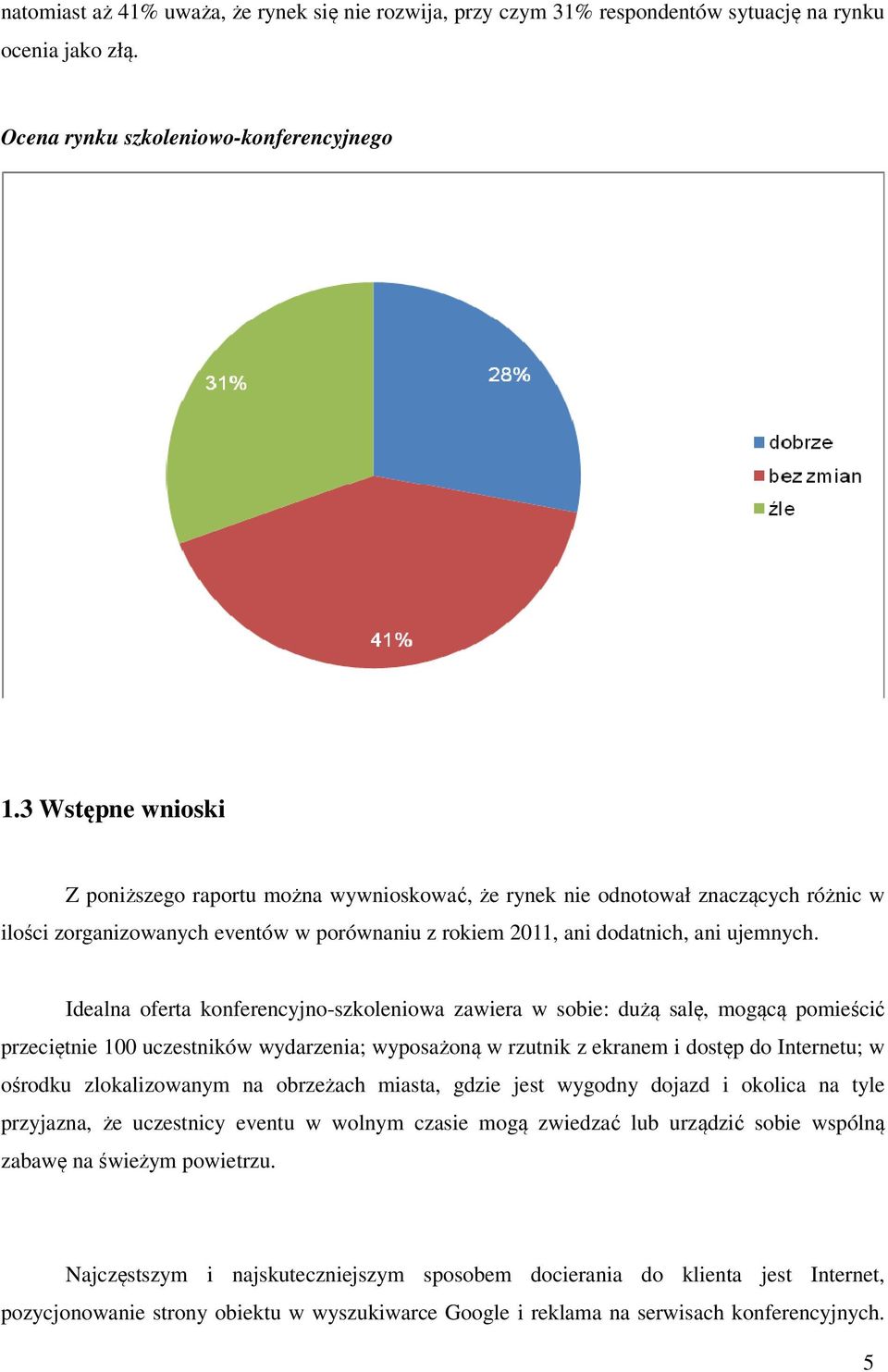 natomiast aż 41% uważa, że rynek się nie rozwija, przy czym 31% respondentów sytuację na rynku ocenia jako złą.

Ocena rynku szkoleniowo-konferencyjnego

31%
28%
41%

dobrze
bez zmian
źle

1.3 Wstępne wnioski

Z poniższego raportu można wywnioskować, że rynek nie odnotował znaczących różnic w ilości zorganizowanych eventów w porównaniu z rokiem 2011, ani dodatnich, ani ujemnych.

Idealna oferta konferencyjno-szkoleniowa zawiera w sobie: dużą salę, mogącą pomieścić przeciętnie 100 uczestników wydarzenia; wyposażoną w rzutnik z ekranem i dostęp do Internetu; w ośrodku zlokalizowanym na obrzeżach miasta, gdzie jest wygodny dojazd i okolica na tyle przyjazna, że uczestnicy eventu w wolnym czasie mogą zwiedzać lub urządzić sobie wspólną zabawę na świeżym powietrzu.

Najczęstszym i najskuteczniejszym sposobem docierania do klienta jest Internet, pozycjonowanie strony obiektu w wyszukiwarce Google i reklama na serwisach konferencyjnych.

5